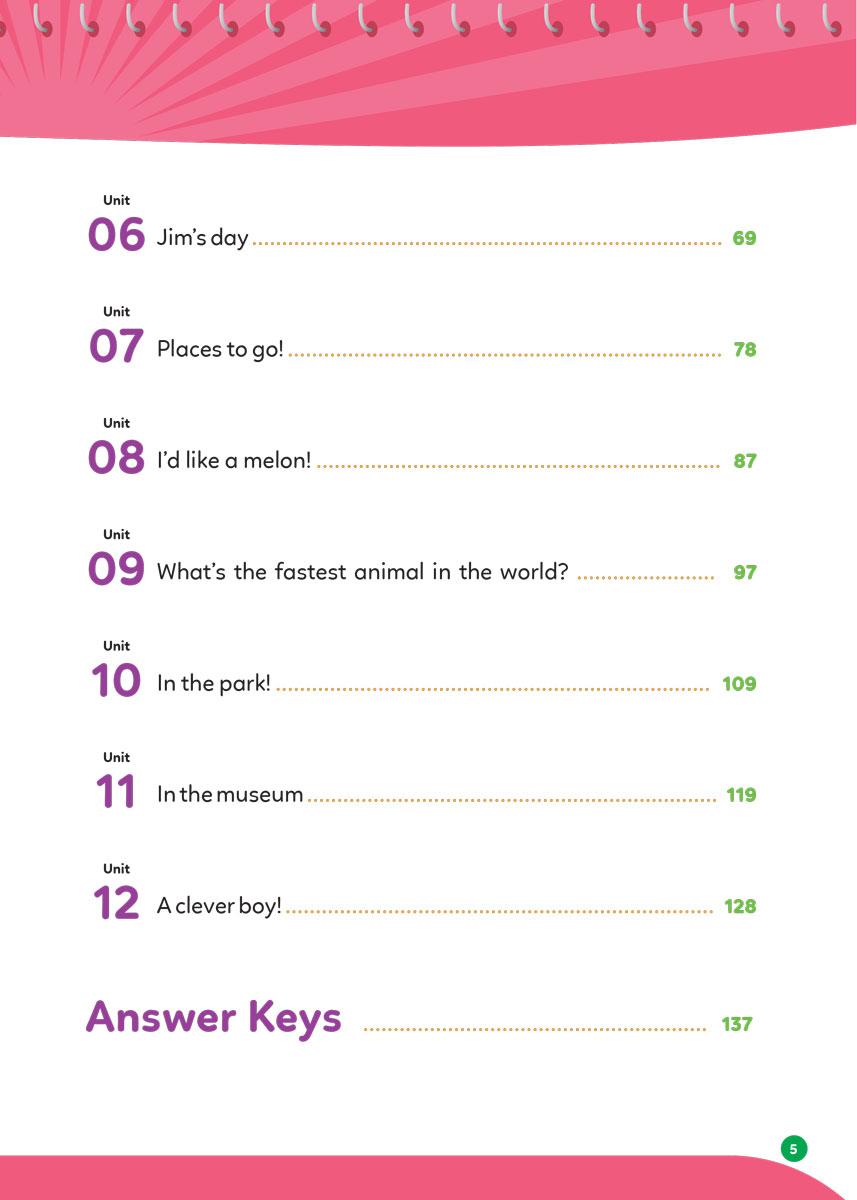 Unit
06 Jim's day 69

Unit
07 Places to go! 78

Unit
08 I'd like a melon! 87

Unit
09 What's the fastest animal in the world? 97

Unit
10 In the park! 109

Unit
11 In the museum 119

Unit
12 A clever boy! 128

Answer Keys 137

5